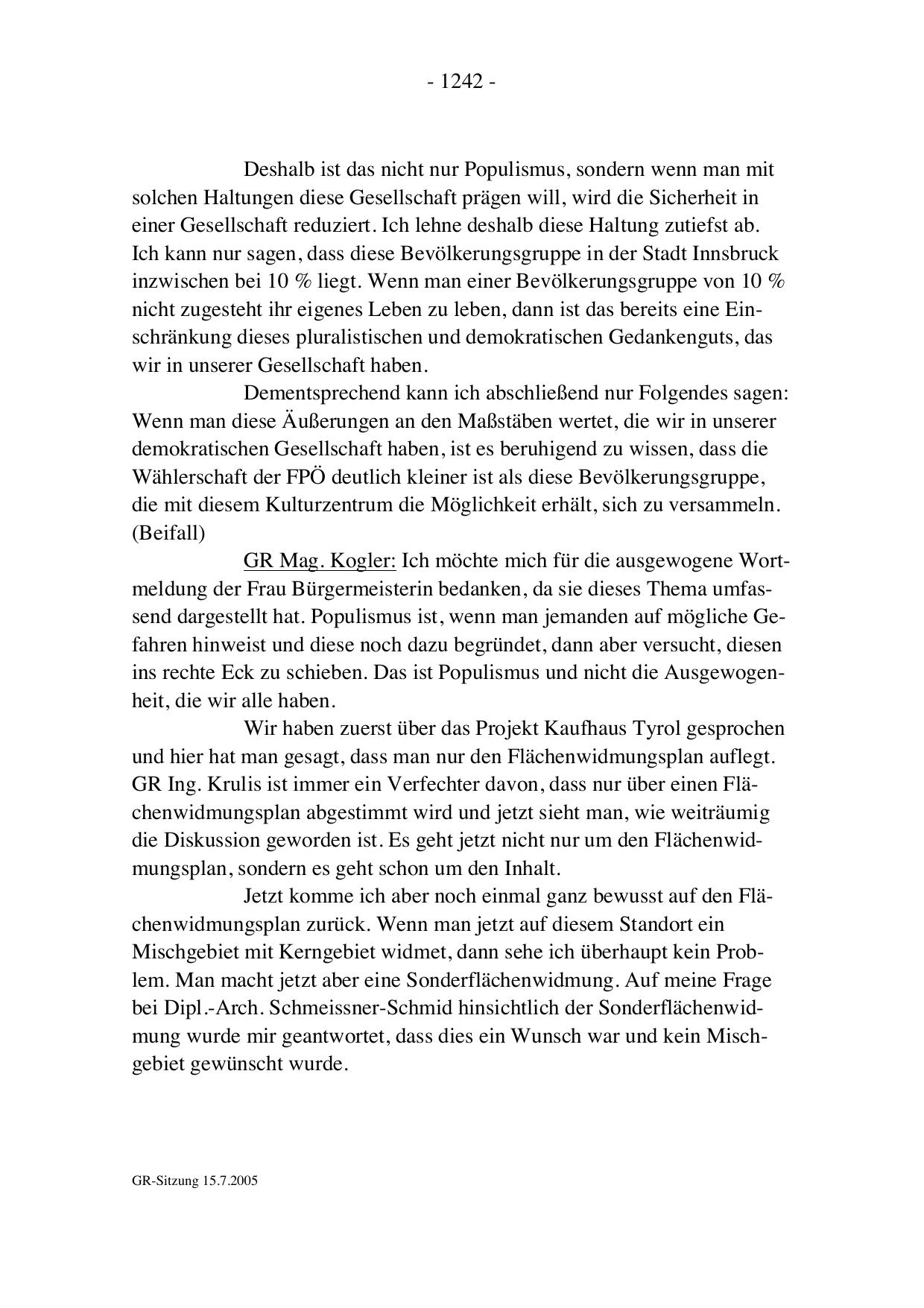 - 1242 -

Deshalb ist das nicht nur Populismus, sondern wenn man mit solchen Haltungen diese Gesellschaft prägen will, wird die Sicherheit in einer Gesellschaft reduziert. Ich lehne deshalb diese Haltung zutiefst ab. Ich kann nur sagen, dass diese Bevölkerungsgruppe in der Stadt Innsbruck inzwischen bei 10 % liegt. Wenn man einer Bevölkerungsgruppe von 10 % nicht zugesteht ihr eigenes Leben zu leben, dann ist das bereits eine Einschränkung dieses pluralistischen und demokratischen Gedankenguts, das wir in unserer Gesellschaft haben.

Dementsprechend kann ich abschließend nur Folgendes sagen: Wenn man diese Äußerungen an den Maßstäben wertet, die wir in unserer demokratischen Gesellschaft haben, ist es beruhigend zu wissen, dass die Wählerschaft der FPÖ deutlich kleiner ist als diese Bevölkerungsgruppe, die mit diesem Kulturzentrum die Möglichkeit erhält, sich zu versammeln. (Beifall)

GR Mag. Kogler: Ich möchte mich für die ausgewogene Wortmeldung der Frau Bürgermeisterin bedanken, da sie dieses Thema umfassend dargestellt hat. Populismus ist, wenn man jemanden auf mögliche Gefahren hinweist und diese noch dazu begründet, dann aber versucht, diesen ins rechte Eck zu schieben. Das ist Populismus und nicht die Ausgewogenheit, die wir alle haben.

Wir haben zuerst über das Projekt Kaufhaus Tyrol gesprochen und hier hat man gesagt, dass man nur den Flächenwidmungsplan auflegt. GR Ing. Krulis ist immer ein Verfechter davon, dass nur über einen Flächenwidmungsplan abgestimmt wird und jetzt sieht man, wie weiträumig die Diskussion geworden ist. Es geht jetzt nicht nur um den Flächenwidmungsplan, sondern es geht schon um den Inhalt.

Jetzt komme ich aber noch einmal ganz bewusst auf den Flächenwidmungsplan zurück. Wenn man jetzt auf diesem Standort ein Mischgebiet mit Kerngebiet widmet, dann sehe ich überhaupt kein Problem. Man macht jetzt aber eine Sonderflächenwidmung. Auf meine Frage bei Dipl.-Arch. Schmeissner-Schmid hinsichtlich der Sonderflächenwidmung wurde mir geantwortet, dass dies ein Wunsch war und kein Mischgebiet gewünscht wurde.

GR-Sitzung 15.7.2005